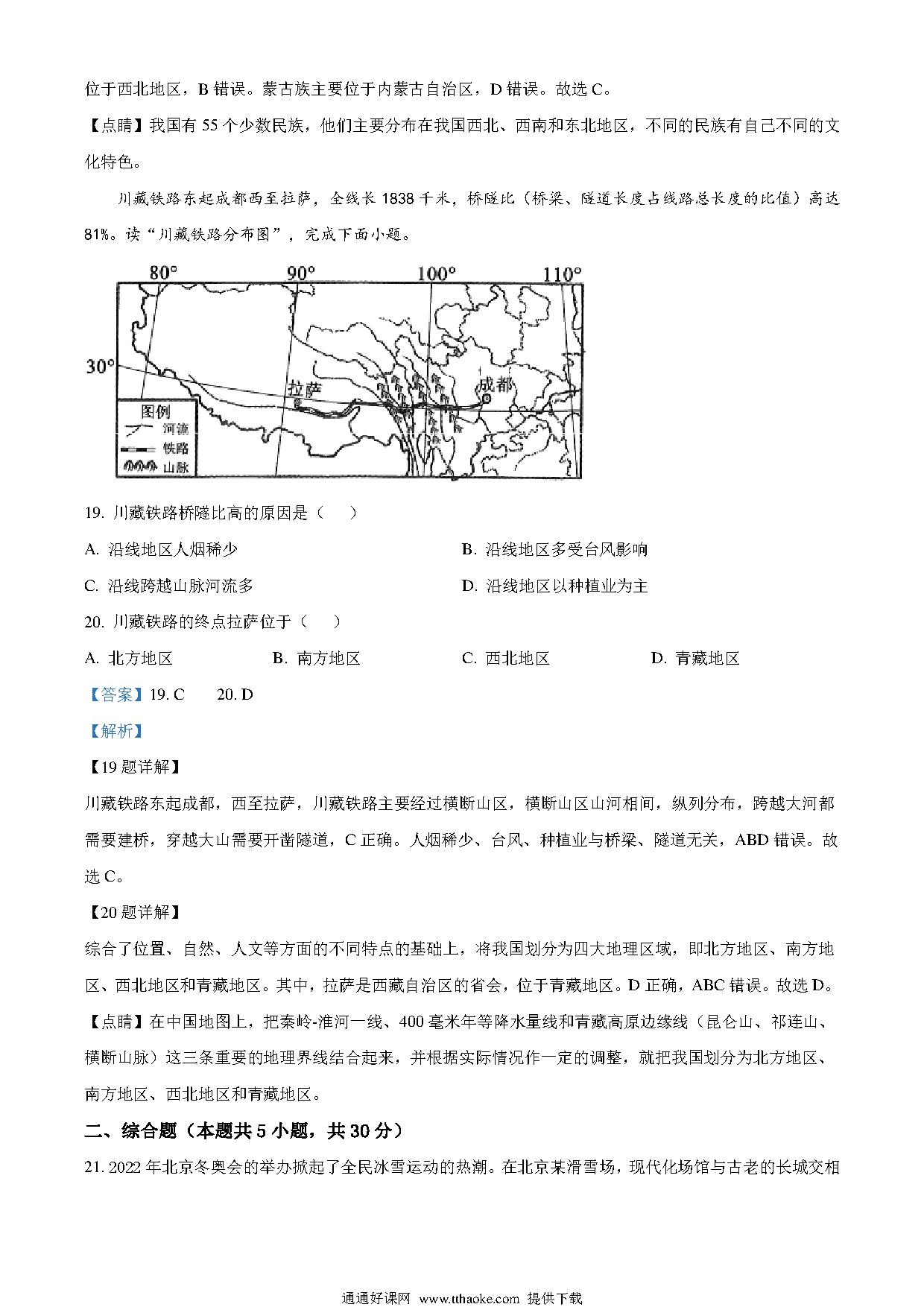 位于西北地区，B 错误。蒙古族主要位于内蒙古自治区，D 错误。故选 C。

【点睛】我国有 55 个少数民族，他们主要分布在我国西北、西南和东北地区，不同的民族有自己不同的文化特色。

川藏铁路东起成都西至拉萨，全线长 1838 千米，桥隧比（桥梁、隧道长度占线路总长度的比值）高达 81%。读“川藏铁路分布图”，完成下面小题。

80° 90° 100° 110°
30°
拉萨 成都
图例
河流
铁路
山脉

19. 川藏铁路桥隧比高的原因是（　）

A. 沿线地区人烟稀少
B. 沿线地区多受台风影响
C. 沿线跨越山脉河流多
D. 沿线地区以种植业为主

20. 川藏铁路的终点拉萨位于（　）

A. 北方地区
B. 南方地区
C. 西北地区
D. 青藏地区

【答案】19. C　20. D

【解析】

【19 题详解】

川藏铁路东起成都，西至拉萨，川藏铁路主要经过横断山区，横断山区山河相间，纵列分布，跨越大河都需要建桥，穿越大山需要开凿隧道，C 正确。人烟稀少、台风、种植业与桥梁、隧道无关，ABD 错误。故选 C。

【20 题详解】

综合了位置、自然、人文等方面的不同特点的基础上，将我国划分为四大地理区域，即北方地区、南方地区、西北地区和青藏地区。其中，拉萨是西藏自治区的省会，位于青藏地区。D 正确，ABC 错误。故选 D。

【点睛】在中国地图上，把秦岭-淮河一线、400 毫米年等降水量线和青藏高原边缘线（昆仑山、祁连山、横断山脉）这三条重要的地理界线结合起来，并根据实际情况作一定的调整，就把我国划分为北方地区、南方地区、西北地区和青藏地区。

二、综合题（本题共 5 小题，共 30 分）

21. 2022 年北京冬奥会的举办掀起了全民冰雪运动的热潮。在北京某滑雪场，现代化场馆与古老的长城交相

通通好课网 www.tthaoke.com 提供下载